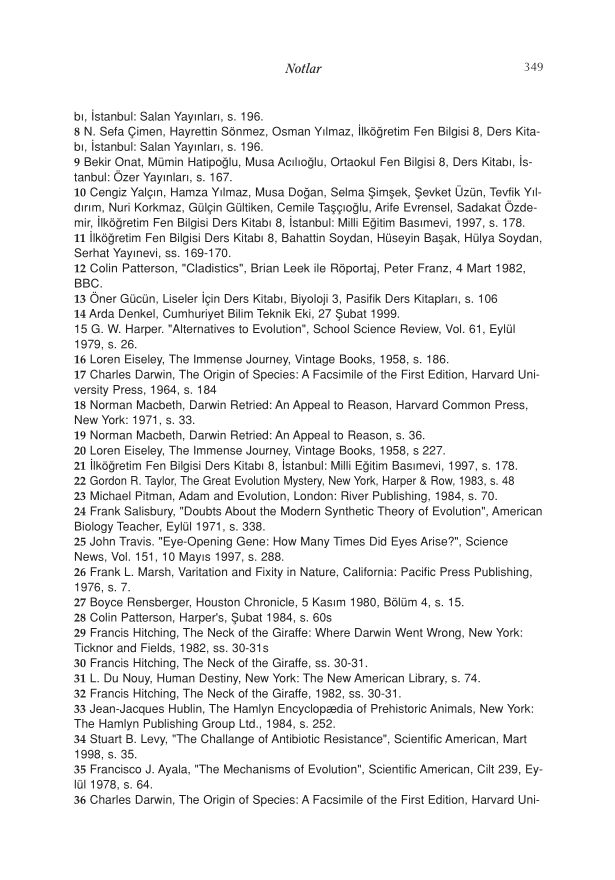 Notlar

349

bı, İstanbul: Salan Yayınları, s. 196.
8 N. Sefa Çimen, Hayrettin Sönmez, Osman Yılmaz, İlköğretim Fen Bilgisi 8, Ders Kitabı, İstanbul: Salan Yayınları, s. 196.
9 Bekir Onat, Mümin Hatipoğlu, Musa Acılıoğlu, Ortaokul Fen Bilgisi 8, Ders Kitabı, İstanbul: Özer Yayınları, s. 167.
10 Cengiz Yalçın, Hamza Yılmaz, Musa Doğan, Selma Şimşek, Şevket Üzün, Tevfik Yıldırım, Nuri Korkmaz, Gülçin Gültiken, Cemile Taşçıoğlu, Arife Evrensel, Sadakat Özdemir, İlköğretim Fen Bilgisi Ders Kitabı 8, İstanbul: Milli Eğitim Basımevi, 1997, s. 178.
11 İlköğretim Fen Bilgisi Ders Kitabı 8, Bahattin Soydan, Hüseyin Başak, Hülya Soydan, Serhat Yayınevi, ss. 169-170.
12 Colin Patterson, "Cladistics", Brian Leek ile Röportaj, Peter Franz, 4 Mart 1982, BBC.
13 Öner Gücün, Liseler İçin Ders Kitabı, Biyoloji 3, Pasifik Ders Kitapları, s. 106
14 Arda Denkel, Cumhuriyet Bilim Teknik Eki, 27 Şubat 1999.
15 G. W. Harper. "Alternatives to Evolution", School Science Review, Vol. 61, Eylül 1979, s. 26.
16 Loren Eiseley, The Immense Journey, Vintage Books, 1958, s. 186.
17 Charles Darwin, The Origin of Species: A Facsimile of the First Edition, Harvard University Press, 1964, s. 184
18 Norman Macbeth, Darwin Retried: An Appeal to Reason, Harvard Common Press, New York: 1971, s. 33.
19 Norman Macbeth, Darwin Retried: An Appeal to Reason, s. 36.
20 Loren Eiseley, The Immense Journey, Vintage Books, 1958, s 227.
21 İlköğretim Fen Bilgisi Ders Kitabı 8, İstanbul: Milli Eğitim Basımevi, 1997, s. 178.
22 Gordon R. Taylor, The Great Evolution Mystery, New York, Harper & Row, 1983, s. 48
23 Michael Pitman, Adam and Evolution, London: River Publishing, 1984, s. 70.
24 Frank Salisbury, "Doubts About the Modern Synthetic Theory of Evolution", American Biology Teacher, Eylül 1971, s. 338.
25 John Travis. "Eye-Opening Gene: How Many Times Did Eyes Arise?", Science News, Vol. 151, 10 Mayıs 1997, s. 288.
26 Frank L. Marsh, Varitation and Fixity in Nature, California: Pacific Press Publishing, 1976, s. 7.
27 Boyce Rensberger, Houston Chronicle, 5 Kasım 1980, Bölüm 4, s. 15.
28 Colin Patterson, Harper's, Şubat 1984, s. 60s
29 Francis Hitching, The Neck of the Giraffe: Where Darwin Went Wrong, New York: Ticknor and Fields, 1982, ss. 30-31s
30 Francis Hitching, The Neck of the Giraffe, ss. 30-31.
31 L. Du Nouy, Human Destiny, New York: The New American Library, s. 74.
32 Francis Hitching, The Neck of the Giraffe, 1982, ss. 30-31.
33 Jean-Jacques Hublin, The Hamlyn Encyclopædia of Prehistoric Animals, New York: The Hamlyn Publishing Group Ltd., 1984, s. 252.
34 Stuart B. Levy, "The Challange of Antibiotic Resistance", Scientific American, Mart 1998, s. 35.
35 Francisco J. Ayala, "The Mechanisms of Evolution", Scientific American, Cilt 239, Eylül 1978, s. 64.
36 Charles Darwin, The Origin of Species: A Facsimile of the First Edition, Harvard Uni-